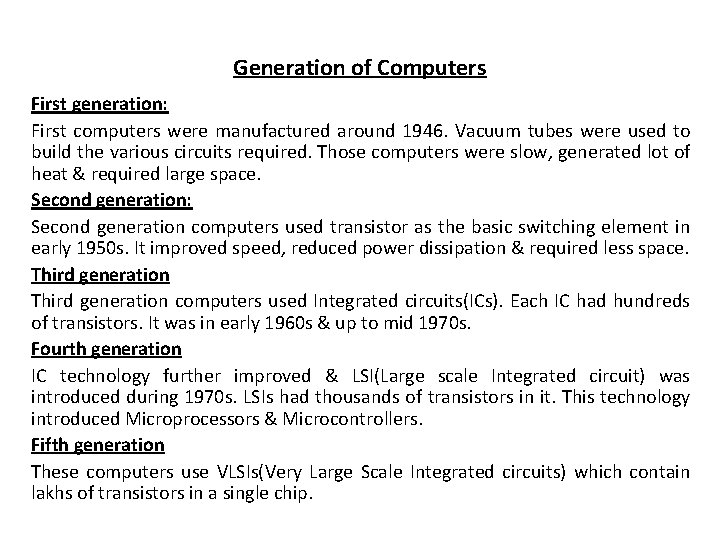 Generation of Computers

First generation:

First computers were manufactured around 1946. Vacuum tubes were used to build the various circuits required. Those computers were slow, generated lot of heat & required large space.

Second generation:

Second generation computers used transistor as the basic switching element in early 1950s. It improved speed, reduced power dissipation & required less space.

Third generation

Third generation computers used Integrated circuits(ICs). Each IC had hundreds of transistors. It was in early 1960s & up to mid 1970s.

Fourth generation

IC technology further improved & LSI(Large scale Integrated circuit) was introduced during 1970s. LSIs had thousands of transistors in it. This technology introduced Microprocessors & Microcontrollers.

Fifth generation

These computers use VLSIs(Very Large Scale Integrated circuits) which contain lakhs of transistors in a single chip.